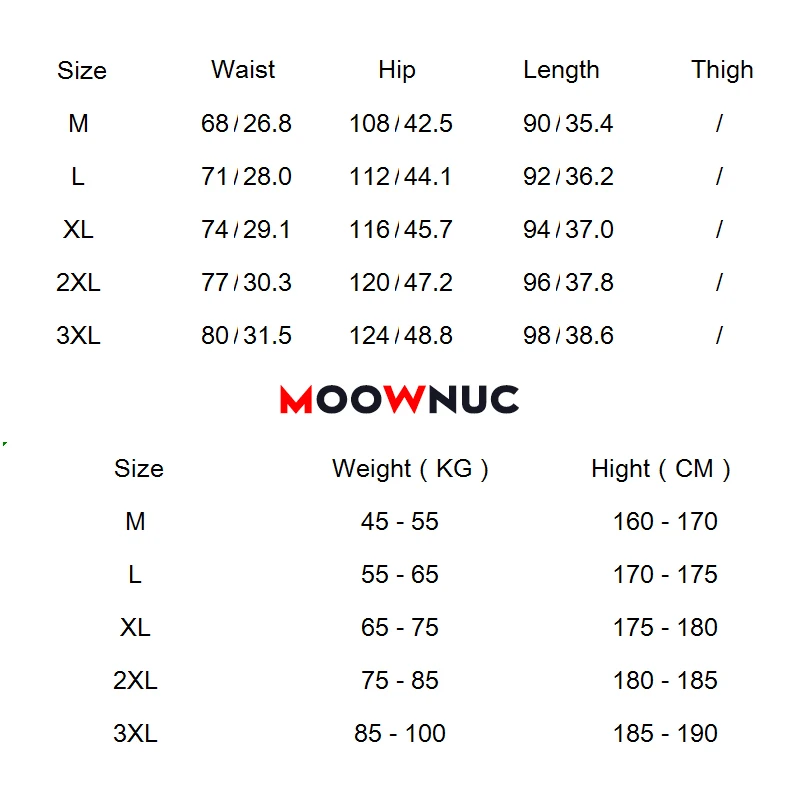 | Size | Waist | Hip | Length | Thigh |
|---|---|---|---|---|
| M | 68/26.8 | 108/42.5 | 90/35.4 | / |
| L | 71/28.0 | 112/44.1 | 92/36.2 | / |
| XL | 74/29.1 | 116/45.7 | 94/37.0 | / |
| 2XL | 77/30.3 | 120/47.2 | 96/37.8 | / |
| 3XL | 80/31.5 | 124/48.8 | 98/38.6 | / |

MOOWNUC

| Size | Weight ( KG ) | Hight ( CM ) |
|---|---|---|
| M | 45 - 55 | 160 - 170 |
| L | 55 - 65 | 170 - 175 |
| XL | 65 - 75 | 175 - 180 |
| 2XL | 75 - 85 | 180 - 185 |
| 3XL | 85 - 100 | 185 - 190 |